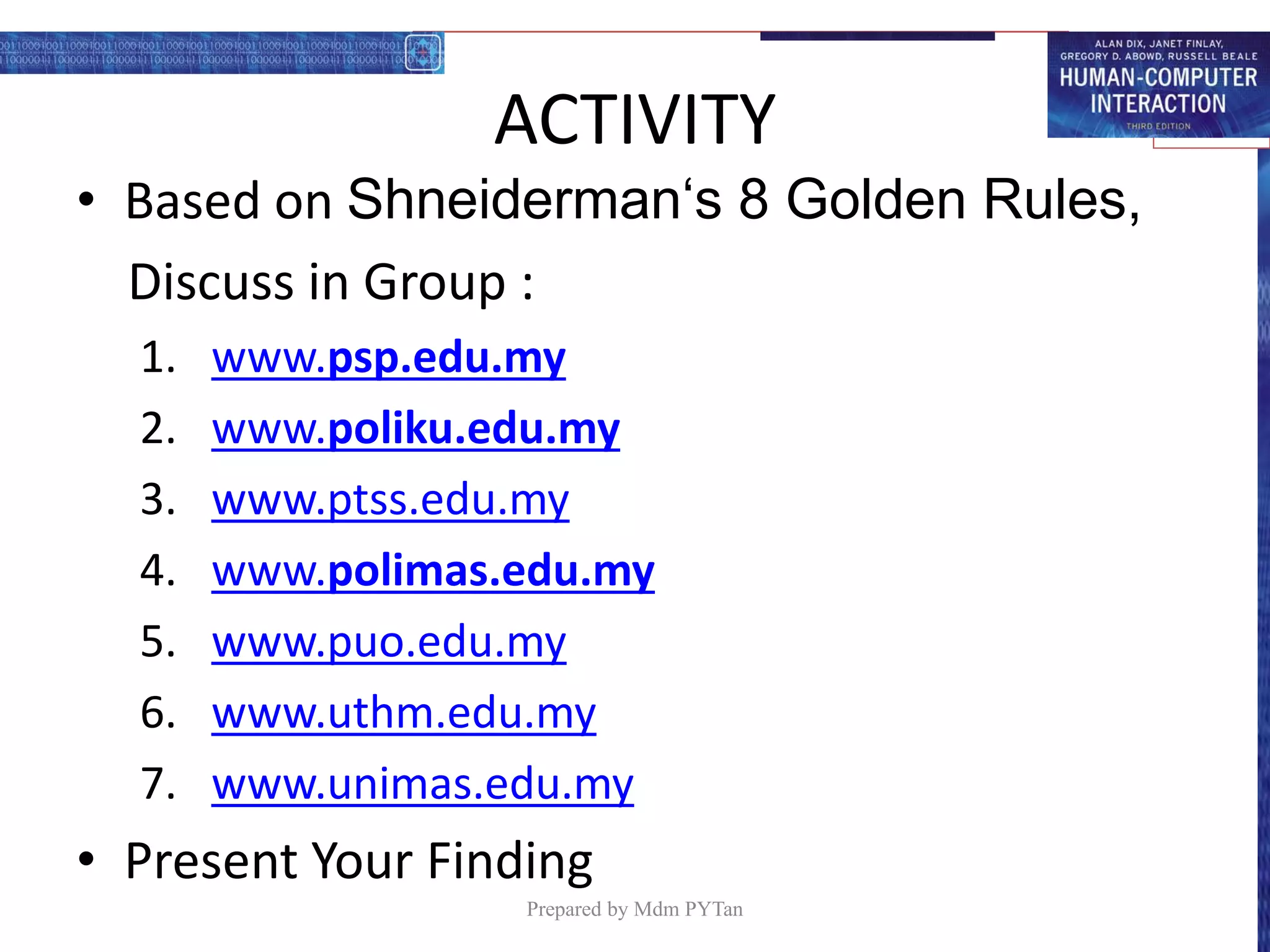 ALAN DIX, JANET FINLAY, GREGORY D. ABOWD, RUSSELL BEALE
HUMAN-COMPUTER INTERACTION
THIRD EDITION

ACTIVITY

• Based on Shneiderman‘s 8 Golden Rules, Discuss in Group :

1. www.psp.edu.my
2. www.poliku.edu.my
3. www.ptss.edu.my
4. www.polimas.edu.my
5. www.puo.edu.my
6. www.uthm.edu.my
7. www.unimas.edu.my

• Present Your Finding

Prepared by Mdm PYTan